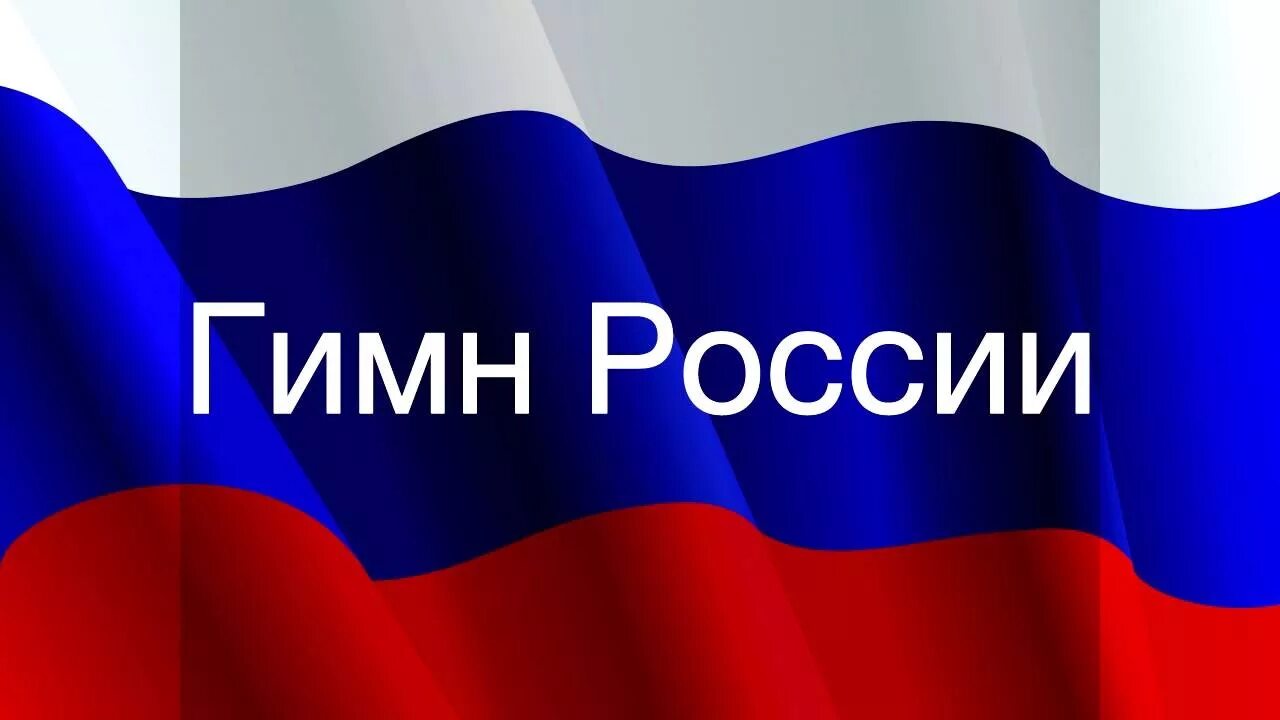 Гимн России